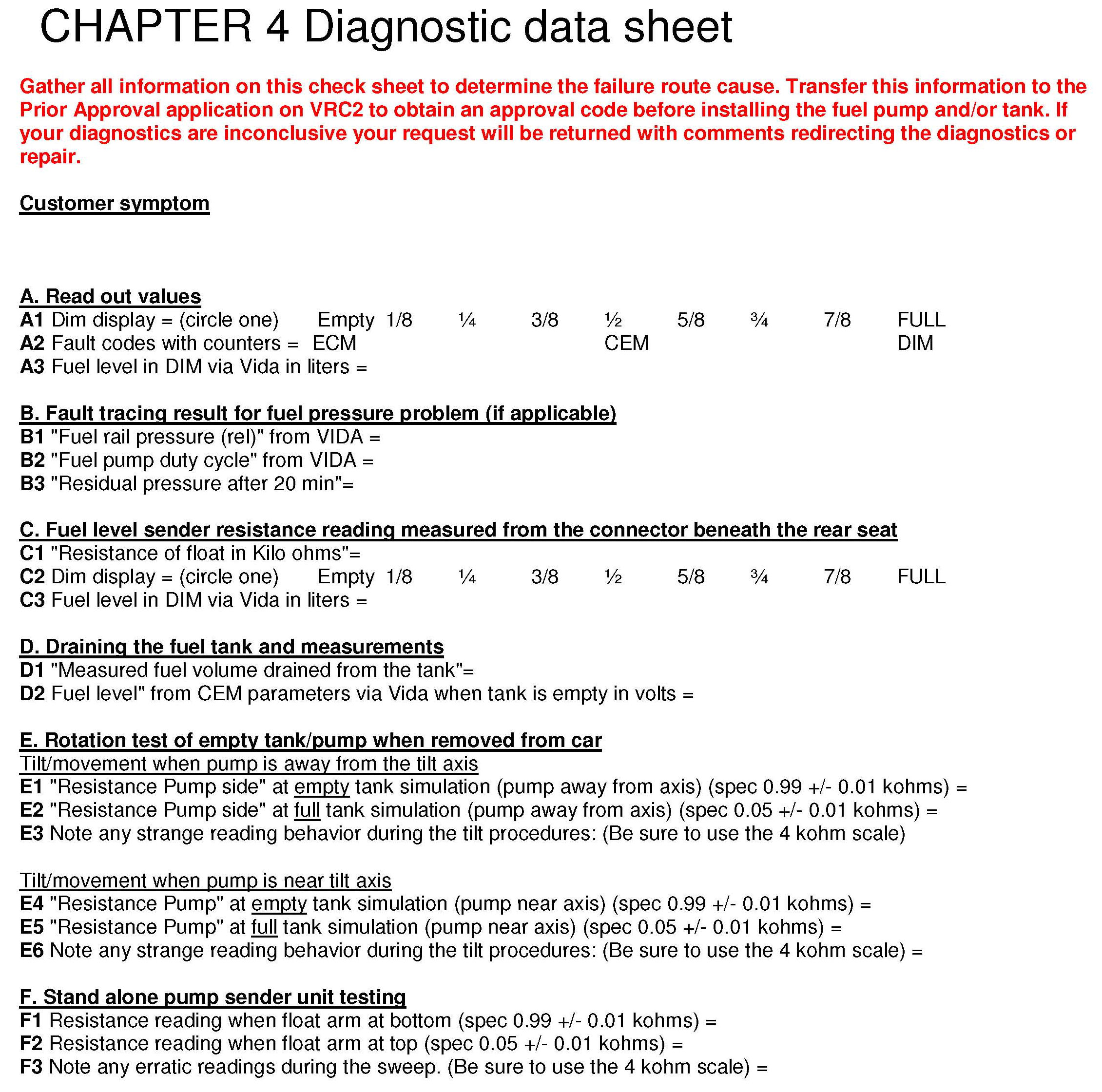 CHAPTER 4 Diagnostic data sheet

Gather all information on this check sheet to determine the failure route cause. Transfer this information to the Prior Approval application on VRC2 to obtain an approval code before installing the fuel pump and/or tank. If your diagnostics are inconclusive your request will be returned with comments redirecting the diagnostics or repair.

Customer symptom

A. Read out values
A1 Dim display = (circle one) Empty 1/8 ¼ 3/8 ½ 5/8 ¾ 7/8 FULL
A2 Fault codes with counters = ECM CEM DIM
A3 Fuel level in DIM via Vida in liters =

B. Fault tracing result for fuel pressure problem (if applicable)
B1 "Fuel rail pressure (rel)" from VIDA =
B2 "Fuel pump duty cycle" from VIDA =
B3 "Residual pressure after 20 min"=

C. Fuel level sender resistance reading measured from the connector beneath the rear seat
C1 "Resistance of float in Kilo ohms"=
C2 Dim display = (circle one) Empty 1/8 ¼ 3/8 ½ 5/8 ¾ 7/8 FULL
C3 Fuel level in DIM via Vida in liters =

D. Draining the fuel tank and measurements
D1 "Measured fuel volume drained from the tank"=
D2 Fuel level" from CEM parameters via Vida when tank is empty in volts =

E. Rotation test of empty tank/pump when removed from car
Tilt/movement when pump is away from the tilt axis
E1 "Resistance Pump side" at empty tank simulation (pump away from axis) (spec 0.99 +/- 0.01 kohms) =
E2 "Resistance Pump side" at full tank simulation (pump away from axis) (spec 0.05 +/- 0.01 kohms) =
E3 Note any strange reading behavior during the tilt procedures: (Be sure to use the 4 kohm scale)

Tilt/movement when pump is near tilt axis
E4 "Resistance Pump" at empty tank simulation (pump near axis) (spec 0.99 +/- 0.01 kohms) =
E5 "Resistance Pump" at full tank simulation (pump near axis) (spec 0.05 +/- 0.01 kohms) =
E6 Note any strange reading behavior during the tilt procedures: (Be sure to use the 4 kohm scale) =

F. Stand alone pump sender unit testing
F1 Resistance reading when float arm at bottom (spec 0.99 +/- 0.01 kohms) =
F2 Resistance reading when float arm at top (spec 0.05 +/- 0.01 kohms) =
F3 Note any erratic readings during the sweep. (Be sure to use the 4 kohm scale) =